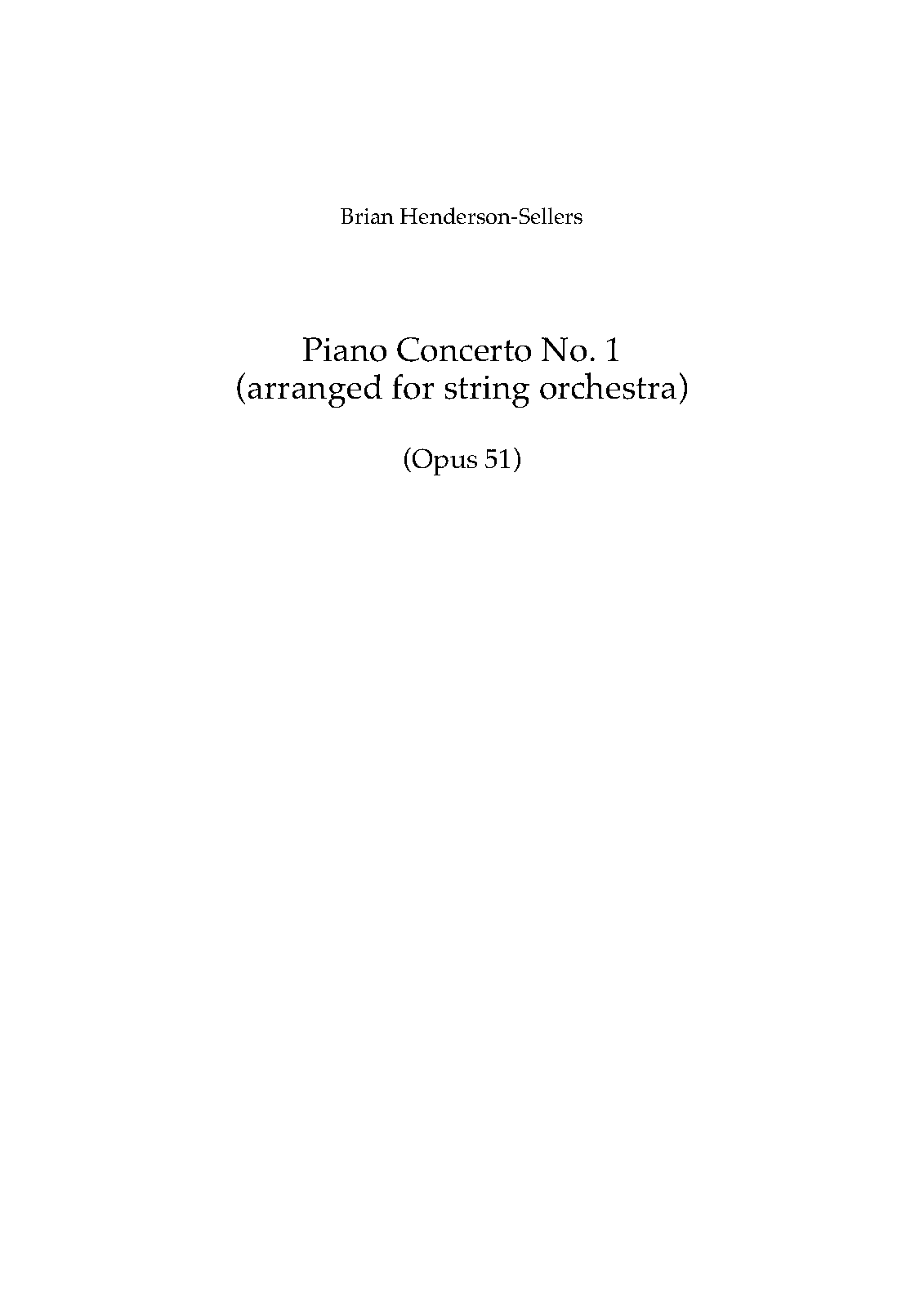 Brian Henderson-Sellers

Piano Concerto No. 1
(arranged for string orchestra)

(Opus 51)